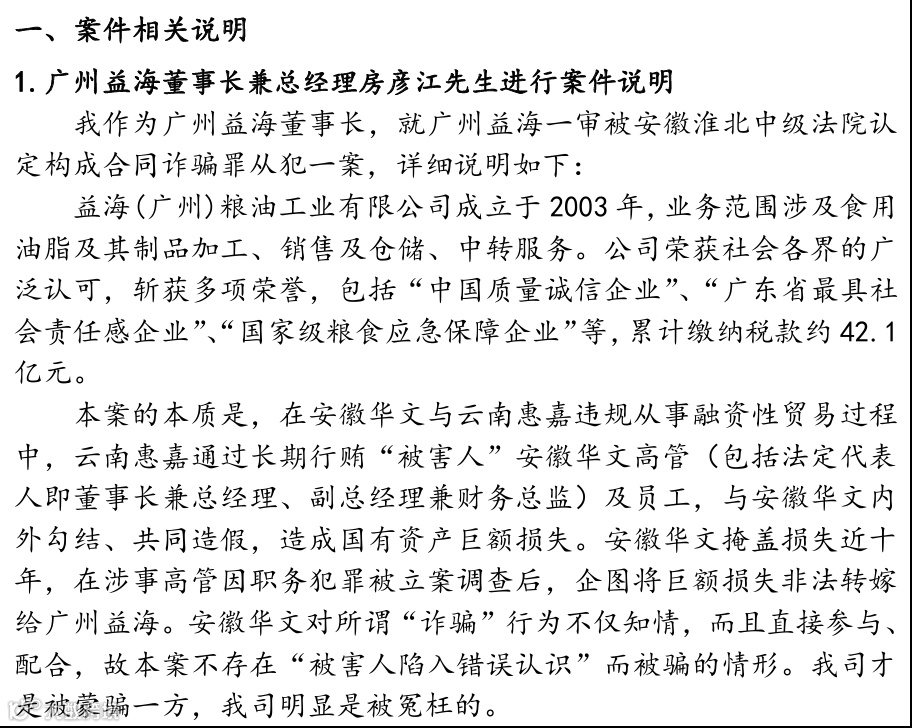 一、案件相关说明

1. 广州益海董事长兼总经理房彦江先生进行案件说明

我作为广州益海董事长，就广州益海一审被安徽淮北中级法院认定构成合同诈骗罪从犯一案，详细说明如下：

益海（广州）粮油工业有限公司成立于 2003 年，业务范围涉及食用油脂及其制品加工、销售及仓储、中转服务。公司荣获社会各界的广泛认可，斩获多项荣誉，包括“中国质量诚信企业”、“广东省最具社会责任感企业”、“国家级粮食应急保障企业”等，累计缴纳税款约 42.1 亿元。

本案的本质是，在安徽华文与云南惠嘉违规从事融资性贸易过程中，云南惠嘉通过长期行贿“被害人”安徽华文高管（包括法定代表人即董事长兼总经理、副总经理兼财务总监）及员工，与安徽华文内外勾结、共同造假，造成国有资产巨额损失。安徽华文掩盖损失近十年，在涉事高管因职务犯罪被立案调查后，企图将巨额损失非法转嫁给广州益海。安徽华文对所谓“诈骗”行为不仅知情，而且直接参与、配合，故本案不存在“被害人陷入错误认识”而被骗的情形。我司才是被蒙骗一方，我司明显是被冤枉的。